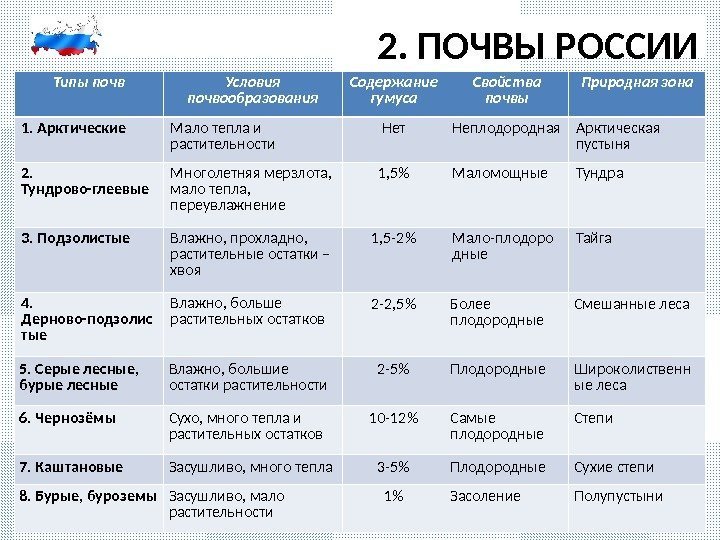 2. ПОЧВЫ РОССИИ

| Типы почв | Условия почвообразования | Содержание гумуса | Свойства почвы | Природная зона |
|---|---|---|---|---|
| 1. Арктические | Мало тепла и растительности | Нет | Неплодородная | Арктическая пустыня |
| 2. Тундрово-глеевые | Многолетняя мерзлота, мало тепла, переувлажнение | 1,5% | Маломощные | Тундра |
| 3. Подзолистые | Влажно, прохладно, растительные остатки – хвоя | 1,5-2% | Мало-плодородные | Тайга |
| 4. Дерново-подзолистые | Влажно, больше растительных остатков | 2-2,5% | Более плодородные | Смешанные леса |
| 5. Серые лесные, бурые лесные | Влажно, большие остатки растительности | 2-5% | Плодородные | Широколиственные леса |
| 6. Чернозёмы | Сухо, много тепла и растительных остатков | 10-12% | Самые плодородные | Степи |
| 7. Каштановые | Засушливо, много тепла | 3-5% | Плодородные | Сухие степи |
| 8. Бурые, буроземы | Засушливо, мало растительности | 1% | Засоление | Полупустыни |